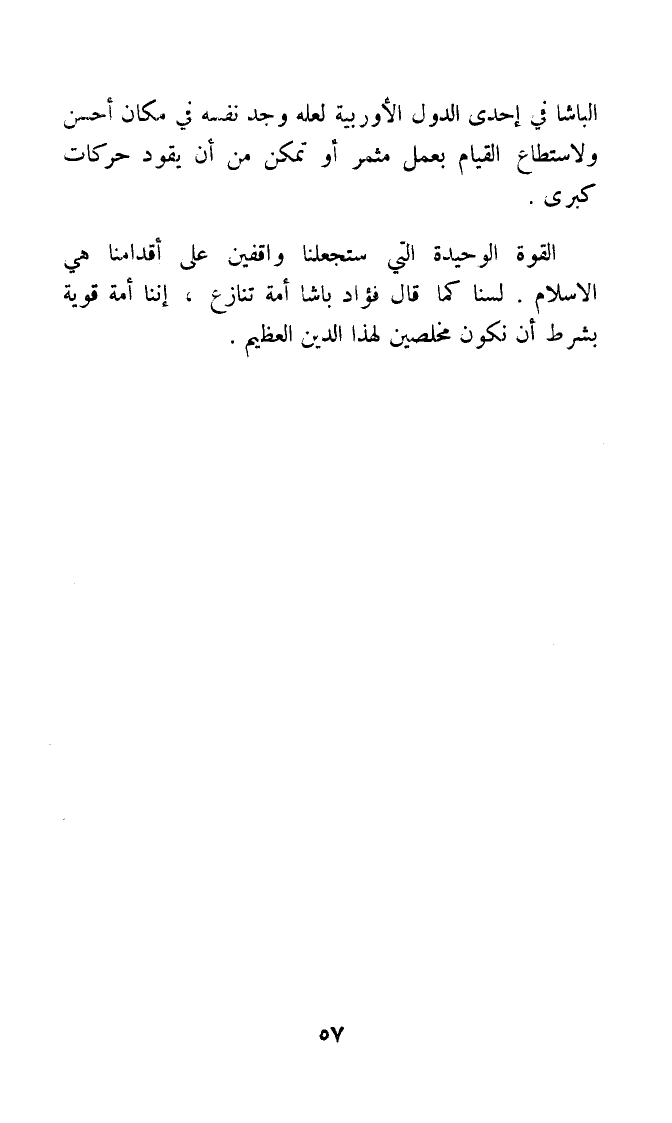 الباشا في إحدى الدول الأوربية لعله وجد نفسه في مكان أحسن ولاستطاع القيام بعمل مثمر أو تمكن من أن يقود حركات كبرى .

القوة الوحيدة التي ستجعلنا واقفين على أقدامنا هي الاسلام . لسنا كما قال فؤاد باشا أمة تنازع ، إننا أمة قوية بشرط أن نكون مخلصين لهذا الدين العظيم .

٥٧